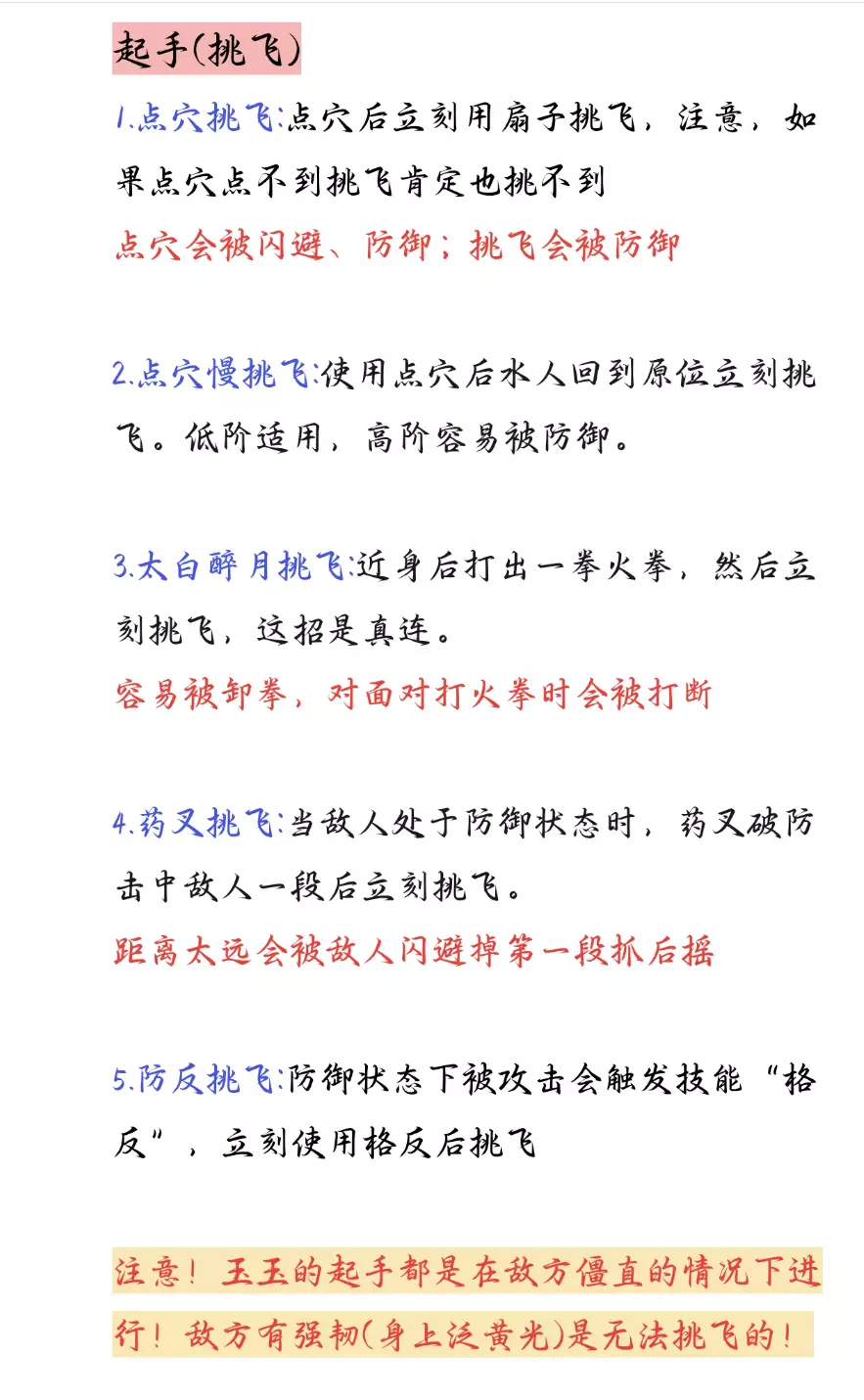 起手(挑飞)

1.点穴挑飞:点穴后立刻用扇子挑飞，注意，如果点穴点不到挑飞肯定也挑不到
点穴会被闪避、防御；挑飞会被防御

2.点穴慢挑飞:使用点穴后水人回到原位立刻挑飞。低阶适用，高阶容易被防御。

3.太白醉月挑飞:近身后打出一拳火拳，然后立刻挑飞，这招是真连。
容易被卸拳，对面对打火拳时会被打断

4.药叉挑飞:当敌人处于防御状态时，药叉破防击中敌人一段后立刻挑飞。
距离太远会被敌人闪避掉第一段抓后摇

5.防反挑飞:防御状态下被攻击会触发技能“格反”，立刻使用格反后挑飞

注意！玉玉的起手都是在敌方僵直的情况下进行！敌方有强韧(身上泛黄光)是无法挑飞的！